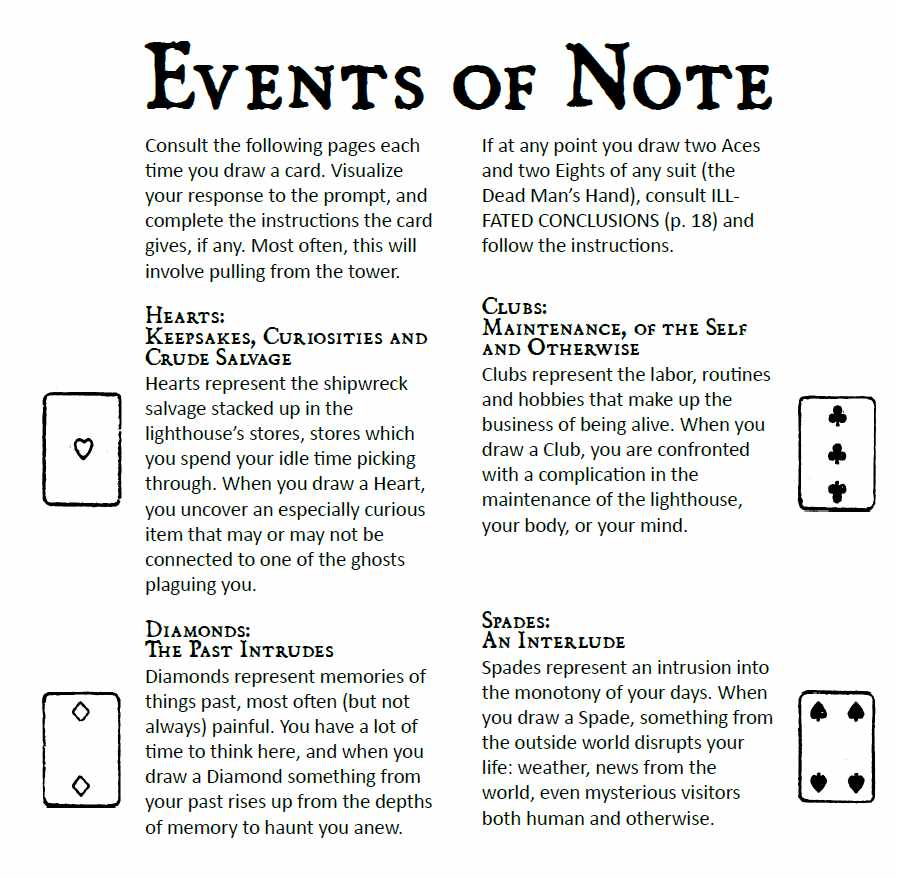 EVENTS OF NOTE

Consult the following pages each time you draw a card. Visualize your response to the prompt, and complete the instructions the card gives, if any. Most often, this will involve pulling from the tower.

HEARTS:
KEEPSAKES, CURIOSITIES AND CRUDE SALVAGE
Hearts represent the shipwreck salvage stacked up in the lighthouse's stores, stores which you spend your idle time picking through. When you draw a Heart, you uncover an especially curious item that may or may not be connected to one of the ghosts plaguing you.

DIAMONDS:
THE PAST INTRUDES
Diamonds represent memories of things past, most often (but not always) painful. You have a lot of time to think here, and when you draw a Diamond something from your past rises up from the depths of memory to haunt you anew.

If at any point you draw two Aces and two Eights of any suit (the Dead Man's Hand), consult ILL-FATED CONCLUSIONS (p. 18) and follow the instructions.

CLUBS:
MAINTENANCE, OF THE SELF AND OTHERWISE
Clubs represent the labor, routines and hobbies that make up the business of being alive. When you draw a Club, you are confronted with a complication in the maintenance of the lighthouse, your body, or your mind.

SPADES:
AN INTERLUDE
Spades represent an intrusion into the monotony of your days. When you draw a Spade, something from the outside world disrupts your life: weather, news from the world, even mysterious visitors both human and otherwise.